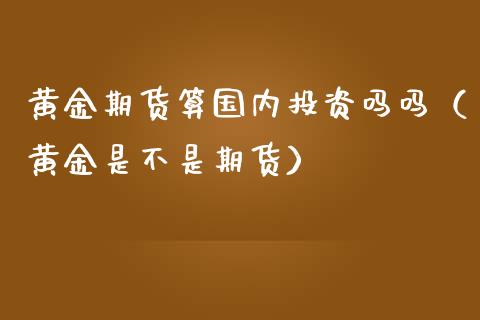 黄金期货算国内投资吗吗（黄金是不是期货）